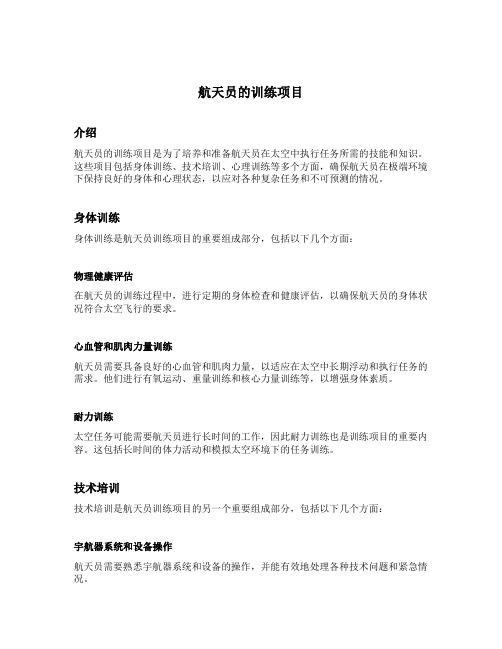 航天员的训练项目

介绍

航天员的训练项目是为了培养和准备航天员在太空中执行任务所需的技能和知识。这些项目包括身体训练、技术培训、心理训练等多个方面，确保航天员在极端环境下保持良好的身体和心理状态，以应对各种复杂任务和不可预测的情况。

身体训练

身体训练是航天员训练项目的重要组成部分，包括以下几个方面：

物理健康评估

在航天员的训练过程中，进行定期的身体检查和健康评估，以确保航天员的身体状况符合太空飞行的要求。

心血管和肌肉力量训练

航天员需要具备良好的心血管和肌肉力量，以适应在太空中长期浮动和执行任务的需求。他们进行有氧运动、重量训练和核心力量训练等，以增强身体素质。

耐力训练

太空任务可能需要航天员进行长时间的工作，因此耐力训练也是训练项目的重要内容。这包括长时间的体力活动和模拟太空环境下的任务训练。

技术培训

技术培训是航天员训练项目的另一个重要组成部分，包括以下几个方面：

宇航器系统和设备操作

航天员需要熟悉宇航器系统和设备的操作，并能有效地处理各种技术问题和紧急情况。